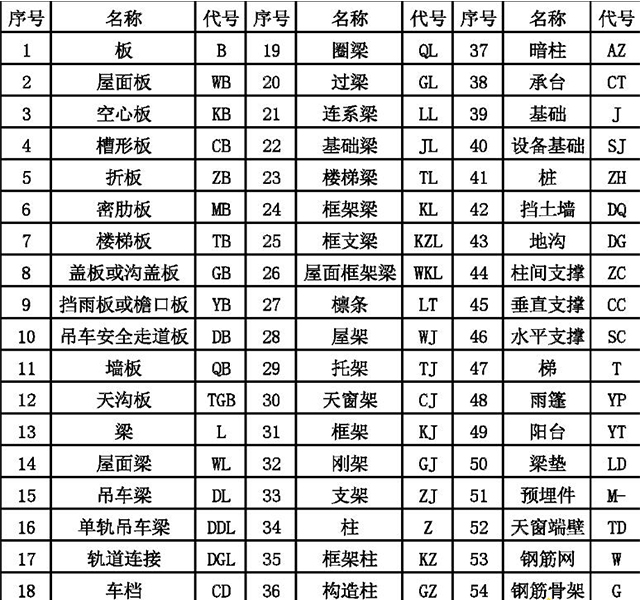 | 序号 | 名称 | 代号 | 序号 | 名称 | 代号 | 序号 | 名称 | 代号 |
|---|---|---|---|---|---|---|---|---|
| 1 | 板 | B | 19 | 圈梁 | QL | 37 | 暗柱 | AZ |
| 2 | 屋面板 | WB | 20 | 过梁 | GL | 38 | 承台 | CT |
| 3 | 空心板 | KB | 21 | 连系梁 | LL | 39 | 基础 | J |
| 4 | 槽形板 | CB | 22 | 基础梁 | JL | 40 | 设备基础 | SJ |
| 5 | 折板 | ZB | 23 | 楼梯梁 | TL | 41 | 桩 | ZH |
| 6 | 密肋板 | MB | 24 | 框架梁 | KL | 42 | 挡土墙 | DQ |
| 7 | 楼梯板 | TB | 25 | 框支梁 | KZL | 43 | 地沟 | DG |
| 8 | 盖板或沟盖板 | GB | 26 | 屋面框架梁 | WKL | 44 | 柱间支撑 | ZC |
| 9 | 挡雨板或檐口板 | YB | 27 | 檩条 | LT | 45 | 垂直支撑 | CC |
| 10 | 吊车安全走道板 | DB | 28 | 屋架 | WJ | 46 | 水平支撑 | SC |
| 11 | 墙板 | QB | 29 | 托架 | TJ | 47 | 梯 | T |
| 12 | 天沟板 | TGB | 30 | 天窗架 | CJ | 48 | 雨篷 | YP |
| 13 | 梁 | L | 31 | 框架 | KJ | 49 | 阳台 | YT |
| 14 | 屋面梁 | WL | 32 | 刚架 | GJ | 50 | 梁垫 | LD |
| 15 | 吊车梁 | DL | 33 | 支架 | ZJ | 51 | 预埋件 | M- |
| 16 | 单轨吊车梁 | DDL | 34 | 柱 | Z | 52 | 天窗端壁 | TD |
| 17 | 轨道连接 | DGL | 35 | 框架柱 | KZ | 53 | 钢筋网 | W |
| 18 | 车档 | CD | 36 | 构造柱 | GZ | 54 | 钢筋骨架 | G |